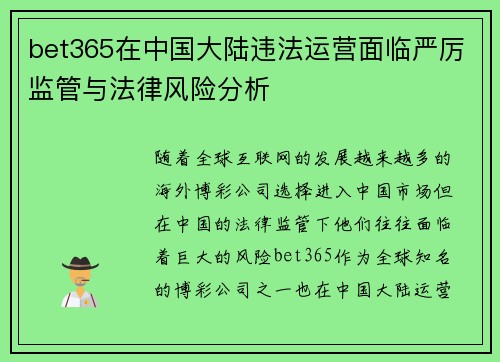 bet365在中国大陆违法运营面临严厉监管与法律风险分析

随着全球互联网的发展越来越多的海外博彩公司选择进入中国市场但在中国的法律监管下他们往往面临着巨大的风险bet365作为全球知名的博彩公司之一也在中国大陆运营